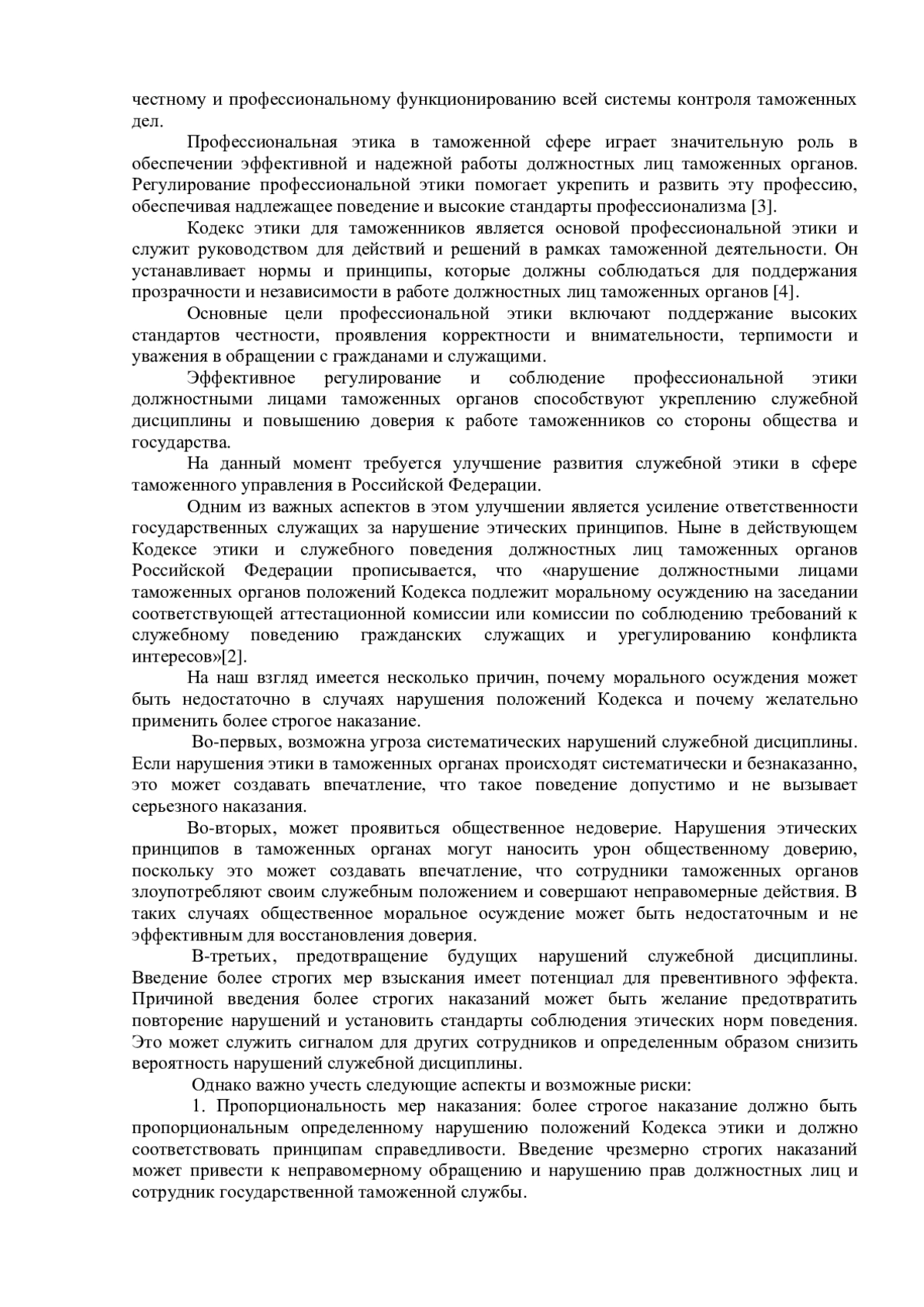 честному и профессиональному функционированию всей системы контроля таможенных дел.

Профессиональная этика в таможенной сфере играет значительную роль в обеспечении эффективной и надежной работы должностных лиц таможенных органов. Регулирование профессиональной этики помогает укрепить и развить эту профессию, обеспечивая надлежащее поведение и высокие стандарты профессионализма [3].

Кодекс этики для таможенников является основой профессиональной этики и служит руководством для действий и решений в рамках таможенной деятельности. Он устанавливает нормы и принципы, которые должны соблюдаться для поддержания прозрачности и независимости в работе должностных лиц таможенных органов [4].

Основные цели профессиональной этики включают поддержание высоких стандартов честности, проявления корректности и внимательности, терпимости и уважения в обращении с гражданами и служащими.

Эффективное регулирование и соблюдение профессиональной этики должностными лицами таможенных органов способствуют укреплению служебной дисциплины и повышению доверия к работе таможенников со стороны общества и государства.

На данный момент требуется улучшение развития служебной этики в сфере таможенного управления в Российской Федерации.

Одним из важных аспектов в этом улучшении является усиление ответственности государственных служащих за нарушение этических принципов. Ныне в действующем Кодексе этики и служебного поведения должностных лиц таможенных органов Российской Федерации прописывается, что «нарушение должностными лицами таможенных органов положений Кодекса подлежит моральному осуждению на заседании соответствующей аттестационной комиссии или комиссии по соблюдению требований к служебному поведению гражданских служащих и урегулированию конфликта интересов»[2].

На наш взгляд имеется несколько причин, почему морального осуждения может быть недостаточно в случаях нарушения положений Кодекса и почему желательно применить более строгое наказание.

Во-первых, возможна угроза систематических нарушений служебной дисциплины. Если нарушения этики в таможенных органах происходят систематически и безнаказанно, это может создавать впечатление, что такое поведение допустимо и не вызывает серьезного наказания.

Во-вторых, может проявиться общественное недоверие. Нарушения этических принципов в таможенных органах могут наносить урон общественному доверию, поскольку это может создавать впечатление, что сотрудники таможенных органов злоупотребляют своим служебным положением и совершают неправомерные действия. В таких случаях общественное моральное осуждение может быть недостаточным и не эффективным для восстановления доверия.

В-третьих, предотвращение будущих нарушений служебной дисциплины. Введение более строгих мер взыскания имеет потенциал для превентивного эффекта. Причиной введения более строгих наказаний может быть желание предотвратить повторение нарушений и установить стандарты соблюдения этических норм поведения. Это может служить сигналом для других сотрудников и определенным образом снизить вероятность нарушений служебной дисциплины.

Однако важно учесть следующие аспекты и возможные риски:

1. Пропорциональность мер наказания: более строгое наказание должно быть пропорциональным определенному нарушению положений Кодекса этики и должно соответствовать принципам справедливости. Введение чрезмерно строгих наказаний может привести к неправомерному обращению и нарушению прав должностных лиц и сотрудник государственной таможенной службы.